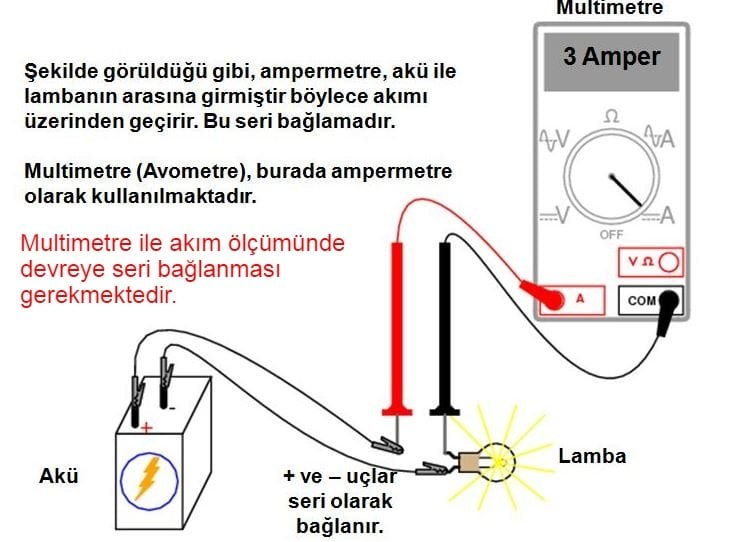 Multimetre

3 Amper

Şekilde görüldüğü gibi, ampermetre, akü ile lambanın arasına girmiştir böylece akımı üzerinden geçirir. Bu seri bağlamadır.

Multimetre (Avometre), burada ampermetre olarak kullanılmaktadır.

Multimetre ile akım ölçümünde devreye seri bağlanması gerekmektedir.

Ω

V

A

V

A

OFF

V Ω

A

COM

+

-

Akü

+ ve – uçlar seri olarak bağlanır.

Lamba